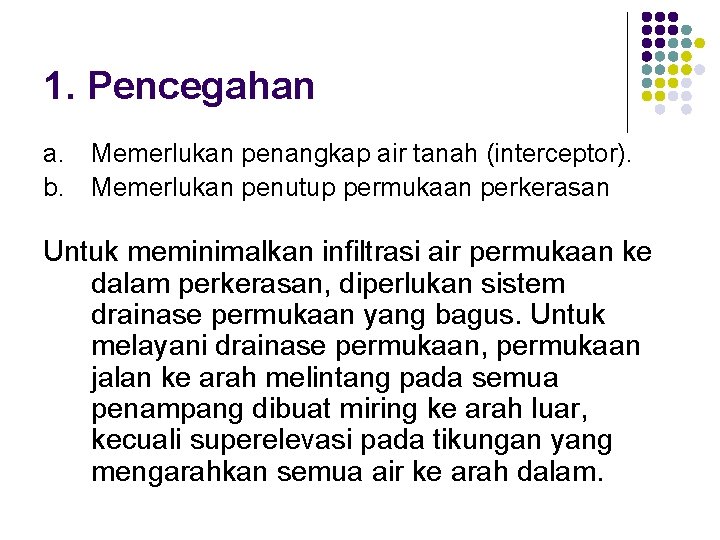 1. Pencegahan

a. Memerlukan penangkap air tanah (interceptor).
b. Memerlukan penutup permukaan perkerasan

Untuk meminimalkan infiltrasi air permukaan ke dalam perkerasan, diperlukan sistem drainase permukaan yang bagus. Untuk melayani drainase permukaan, permukaan jalan ke arah melintang pada semua penampang dibuat miring ke arah luar, kecuali superelevasi pada tikungan yang mengarahkan semua air ke arah dalam.